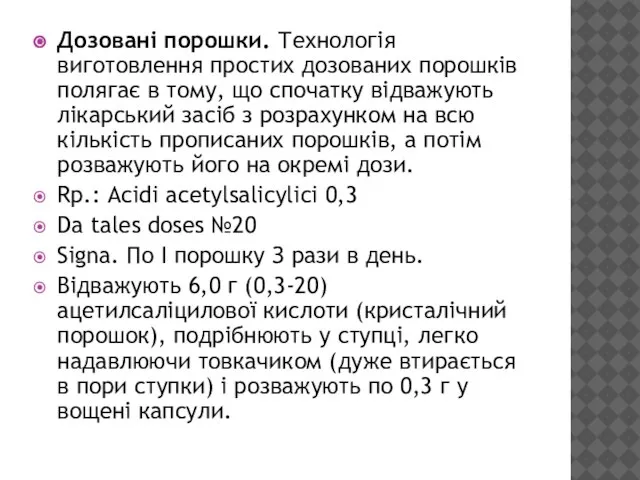 Дозовані порошки. Технологія виготовлення простих дозованих порошків полягає в тому, що спочатку відважують лікарський засіб з розрахунком на всю кількість прописаних порошків, а потім розважують його на окремі дози.

Rp.: Acidi acetylsalicylici 0,3

Da tales doses №20

Signa. По I порошку 3 рази в день.

Відважують 6,0 г (0,3-20) ацетилсаліцилової кислоти (кристалічний порошок), подрібнюють у ступці, легко надавлюючи товкачиком (дуже втирається в пори ступки) і розважують по 0,3 г у вощені капсули.